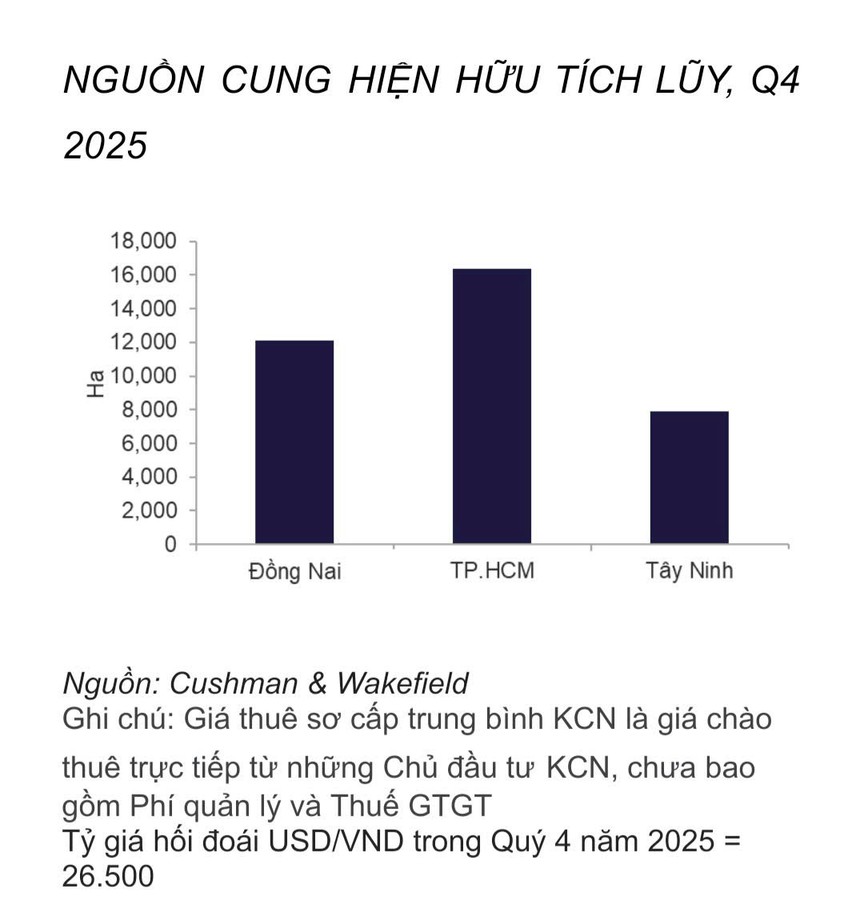 NGUỒN CUNG HIỆN HỮU TÍCH LŨY, Q4 2025

18,000
16,000
14,000
12,000
10,000
8,000
6,000
4,000
2,000
0
Ha
Đồng Nai
TP.HCM
Tây Ninh

Nguồn: Cushman & Wakefield
Ghi chú: Giá thuê sơ cấp trung bình KCN là giá chào thuê trực tiếp từ những Chủ đầu tư KCN, chưa bao gồm Phí quản lý và Thuế GTGT
Tỷ giá hối đoái USD/VND trong Quý 4 năm 2025 = 26.500